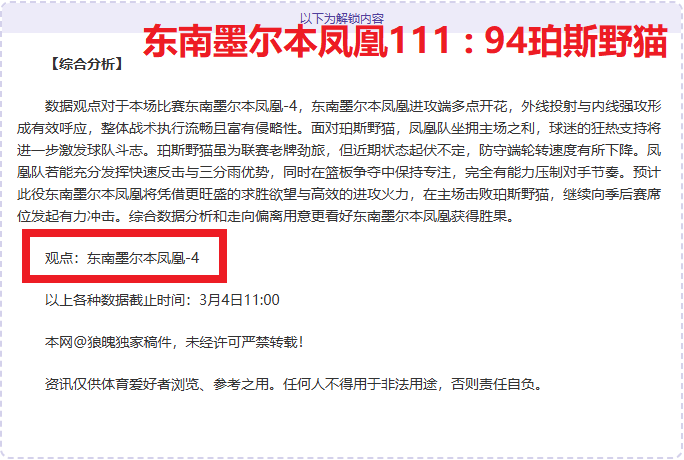 以下为解锁内容

东南墨尔本凤凰111：94珀斯野猫

【综合分析】

数据观点对于本场比赛东南墨尔本凤凰-4，东南墨尔本凤凰进攻端多点开花，外线投射与内线强攻形成有效呼应，整体战术执行流畅且富有侵略性。面对珀斯野猫，凤凰队坐拥主场之利，球迷的狂热支持将进一步激发球队斗志。珀斯野猫虽为联赛老牌劲旅，但近期状态起伏不定，防守端轮转速度有所下降。凤凰队若能充分发挥快速反击与三分雨优势，同时在篮板争夺中保持专注，完全有能力压制对手节奏。预计此役东南墨尔本凤凰将凭借更旺盛的求胜欲望与高效的进攻火力，在主场击败珀斯野猫，继续向季后赛席位发起有力冲击。综合数据分析和走向偏离用意更看好东南墨尔本凤凰获得胜果。

观点：东南墨尔本凤凰-4

以上各种数据截止时间：3月4日11:00

本网@狼魄独家稿件，未经许可严禁转载！

资讯仅供体育爱好者浏览、参考之用。任何人不得用于非法用途，否则责任自负。